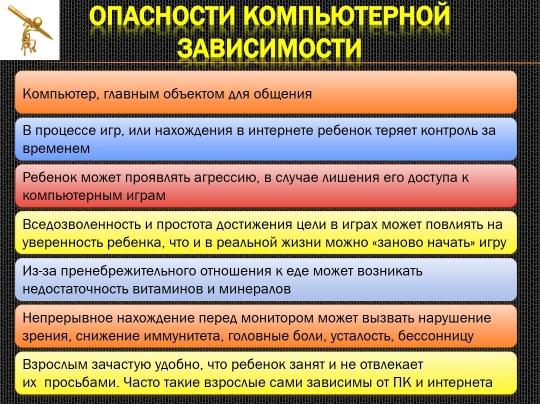 ОПАСНОСТИ КОМПЬЮТЕРНОЙ ЗАВИСИМОСТИ

Компьютер, главным объектом для общения

В процессе игр, или нахождения в интернете ребенок теряет контроль за временем

Ребенок может проявлять агрессию, в случае лишения его доступа к компьютерным играм

Вседозволенность и простота достижения цели в играх может повлиять на уверенность ребенка, что и в реальной жизни можно «заново начать» игру

Из-за пренебрежительного отношения к еде может возникать недостаточность витаминов и минералов

Непрерывное нахождение перед монитором может вызвать нарушение зрения, снижение иммунитета, головные боли, усталость, бессонницу

Взрослым зачастую удобно, что ребенок занят и не отвлекает их просьбами. Часто такие взрослые сами зависимы от ПК и интернета